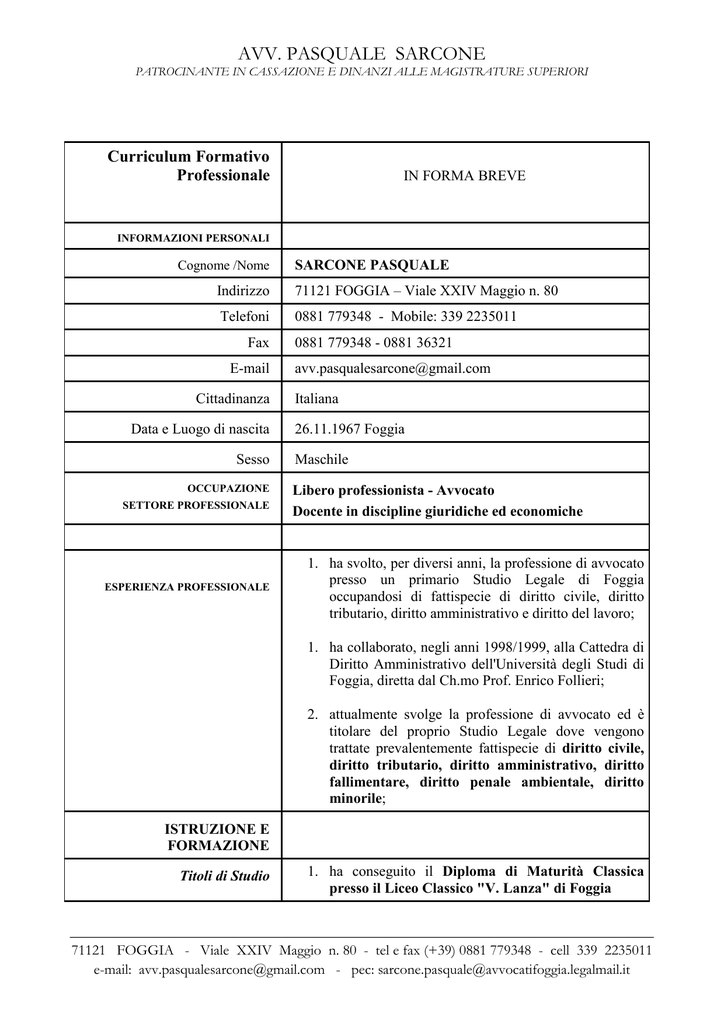 AVV. PASQUALE SARCONE
PATROCINANTE IN CASSAZIONE E DINANZI ALLE MAGISTRATURE SUPERIORI

| Curriculum Formativo Professionale | IN FORMA BREVE |
|---|---|
| INFORMAZIONI PERSONALI | |
| Cognome /Nome | SARCONE PASQUALE |
| Indirizzo | 71121 FOGGIA – Viale XXIV Maggio n. 80 |
| Telefoni | 0881 779348 - Mobile: 339 2235011 |
| Fax | 0881 779348 - 0881 36321 |
| E-mail | avv.pasqualesarcone@gmail.com |
| Cittadinanza | Italiana |
| Data e Luogo di nascita | 26.11.1967 Foggia |
| Sesso | Maschile |
| OCCUPAZIONE SETTORE PROFESSIONALE | Libero professionista - Avvocato Docente in discipline giuridiche ed economiche |
| | |
| ESPERIENZA PROFESSIONALE | 1. ha svolto, per diversi anni, la professione di avvocato presso un primario Studio Legale di Foggia occupandosi di fattispecie di diritto civile, diritto tributario, diritto amministrativo e diritto del lavoro; 1. ha collaborato, negli anni 1998/1999, alla Cattedra di Diritto Amministrativo dell'Università degli Studi di Foggia, diretta dal Ch.mo Prof. Enrico Follieri; 2. attualmente svolge la professione di avvocato ed è titolare del proprio Studio Legale dove vengono trattate prevalentemente fattispecie di diritto civile, diritto tributario, diritto amministrativo, diritto fallimentare, diritto penale ambientale, diritto minorile; |
| ISTRUZIONE E FORMAZIONE | |
| Titoli di Studio | 1. ha conseguito il Diploma di Maturità Classica presso il Liceo Classico "V. Lanza" di Foggia |

71121 FOGGIA - Viale XXIV Maggio n. 80 - tel e fax (+39) 0881 779348 - cell 339 2235011
e-mail: avv.pasqualesarcone@gmail.com - pec: sarcone.pasquale@avvocatifoggia.legalmail.it